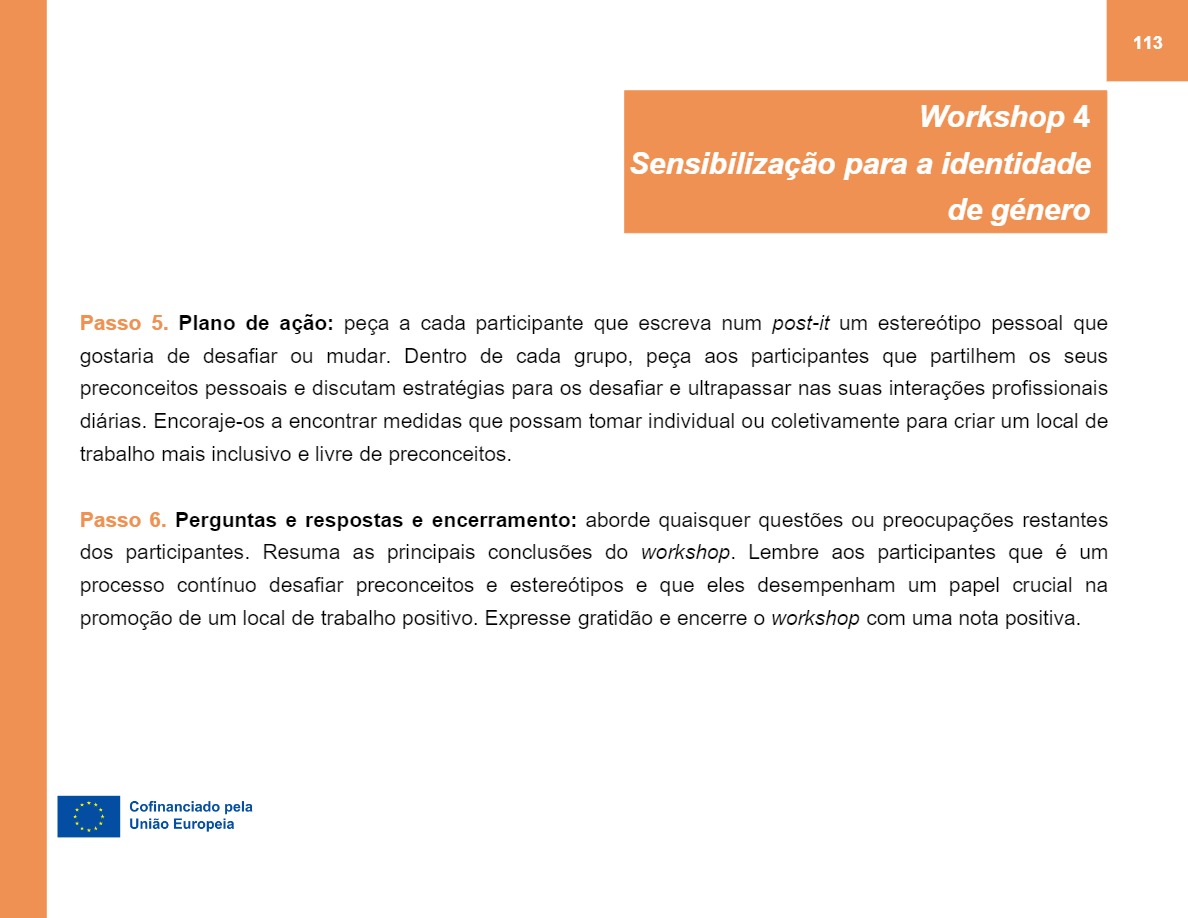 113

Workshop 4
Sensibilização para a identidade de género

Passo 5. Plano de ação: peça a cada participante que escreva num post-it um estereótipo pessoal que gostaria de desafiar ou mudar. Dentro de cada grupo, peça aos participantes que partilhem os seus preconceitos pessoais e discutam estratégias para os desafiar e ultrapassar nas suas interações profissionais diárias. Encoraje-os a encontrar medidas que possam tomar individual ou coletivamente para criar um local de trabalho mais inclusivo e livre de preconceitos.

Passo 6. Perguntas e respostas e encerramento: aborde quaisquer questões ou preocupações restantes dos participantes. Resuma as principais conclusões do workshop. Lembre aos participantes que é um processo contínuo desafiar preconceitos e estereótipos e que eles desempenham um papel crucial na promoção de um local de trabalho positivo. Expresse gratidão e encerre o workshop com uma nota positiva.

Cofinanciado pela
União Europeia